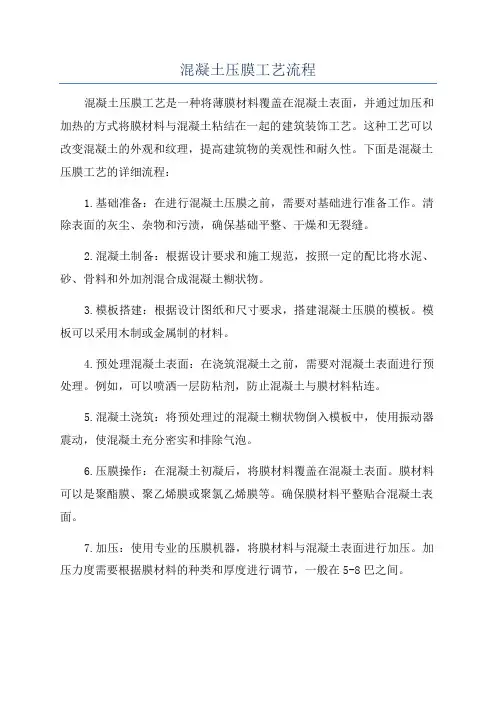 混凝土压膜工艺流程

混凝土压膜工艺是一种将薄膜材料覆盖在混凝土表面，并通过加压和加热的方式将膜材料与混凝土粘结在一起的建筑装饰工艺。这种工艺可以改变混凝土的外观和纹理，提高建筑物的美观性和耐久性。下面是混凝土压膜工艺的详细流程：

1.基础准备：在进行混凝土压膜之前，需要对基础进行准备工作。清除表面的灰尘、杂物和污渍，确保基础平整、干燥和无裂缝。

2.混凝土制备：根据设计要求和施工规范，按照一定的配比将水泥、砂、骨料和外加剂混合成混凝土糊状物。

3.模板搭建：根据设计图纸和尺寸要求，搭建混凝土压膜的模板。模板可以采用木制或金属制的材料。

4.预处理混凝土表面：在浇筑混凝土之前，需要对混凝土表面进行预处理。例如，可以喷洒一层防粘剂，防止混凝土与膜材料粘连。

5.混凝土浇筑：将预处理过的混凝土糊状物倒入模板中，使用振动器震动，使混凝土充分密实和排除气泡。

6.压膜操作：在混凝土初凝后，将膜材料覆盖在混凝土表面。膜材料可以是聚酯膜、聚乙烯膜或聚氯乙烯膜等。确保膜材料平整贴合混凝土表面。

7.加压：使用专业的压膜机器，将膜材料与混凝土表面进行加压。加压力度需要根据膜材料的种类和厚度进行调节，一般在5-8巴之间。